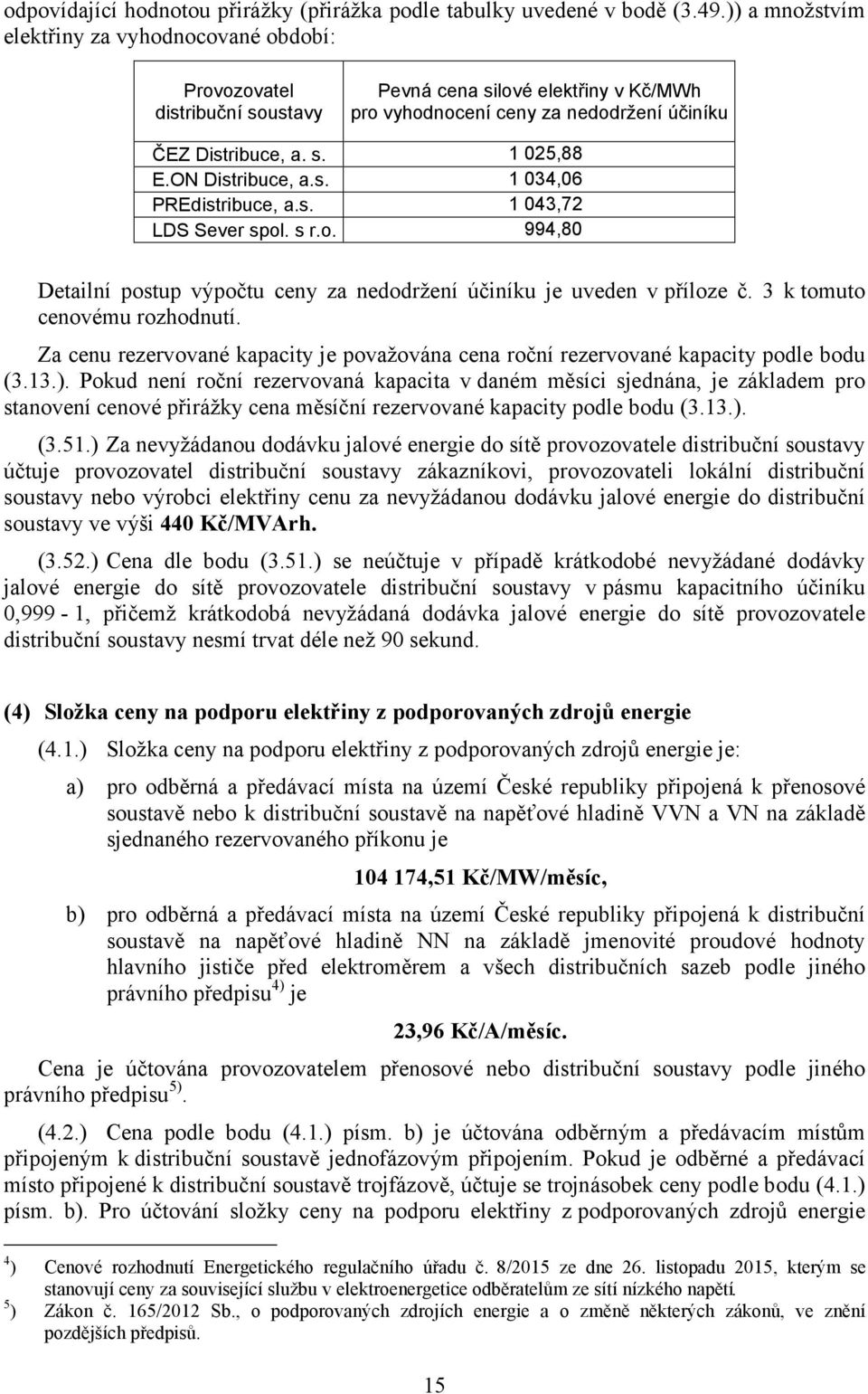 odpovídající hodnotou přirážky (přirážka podle tabulky uvedené v bodě (3.49.)) a množstvím elektřiny za vyhodnocované období:

| Provozovatel distribuční soustavy | Pevná cena silové elektřiny v Kč/MWh pro vyhodnocení ceny za nedodržení účiníku |
|---|---|
| ČEZ Distribuce, a. s. | 1 025,88 |
| E.ON Distribuce, a.s. | 1 034,06 |
| PREdistribuce, a.s. | 1 043,72 |
| LDS Sever spol. s r.o. | 994,80 |

Detailní postup výpočtu ceny za nedodržení účiníku je uveden v příloze č. 3 k tomuto cenovému rozhodnutí.

Za cenu rezervované kapacity je považována cena roční rezervované kapacity podle bodu (3.13.). Pokud není roční rezervovaná kapacita v daném měsíci sjednána, je základem pro stanovení cenové přirážky cena měsíční rezervované kapacity podle bodu (3.13.).

(3.51.) Za nevyžádanou dodávku jalové energie do sítě provozovatele distribuční soustavy účtuje provozovatel distribuční soustavy zákazníkovi, provozovateli lokální distribuční soustavy nebo výrobci elektřiny cenu za nevyžádanou dodávku jalové energie do distribuční soustavy ve výši 440 Kč/MVArh.

(3.52.) Cena dle bodu (3.51.) se neúčtuje v případě krátkodobé nevyžádané dodávky jalové energie do sítě provozovatele distribuční soustavy v pásmu kapacitního účiníku 0,999 - 1, přičemž krátkodobá nevyžádaná dodávka jalové energie do sítě provozovatele distribuční soustavy nesmí trvat déle než 90 sekund.

(4) Složka ceny na podporu elektřiny z podporovaných zdrojů energie

(4.1.) Složka ceny na podporu elektřiny z podporovaných zdrojů energie je:

a) pro odběrná a předávací místa na území České republiky připojená k přenosové soustavě nebo k distribuční soustavě na napěťové hladině VVN a VN na základě sjednaného rezervovaného příkonu je

104 174,51 Kč/MW/měsíc,

b) pro odběrná a předávací místa na území České republiky připojená k distribuční soustavě na napěťové hladině NN na základě jmenovité proudové hodnoty hlavního jističe před elektroměrem a všech distribučních sazeb podle jiného právního předpisu $^{4)}$ je

23,96 Kč/A/měsíc.

Cena je účtována provozovatelem přenosové nebo distribuční soustavy podle jiného právního předpisu $^{5)}$.

(4.2.) Cena podle bodu (4.1.) písm. b) je účtována odběrným a předávacím místům připojeným k distribuční soustavě jednofázovým připojením. Pokud je odběrné a předávací místo připojené k distribuční soustavě trojfázově, účtuje se trojnásobek ceny podle bodu (4.1.) písm. b). Pro účtování složky ceny na podporu elektřiny z podporovaných zdrojů energie

$^{4}$) Cenové rozhodnutí Energetického regulačního úřadu č. 8/2015 ze dne 26. listopadu 2015, kterým se stanovují ceny za související službu v elektroenergetice odběratelům ze sítí nízkého napětí.
$^{5}$) Zákon č. 165/2012 Sb., o podporovaných zdrojích energie a o změně některých zákonů, ve znění pozdějších předpisů.

15